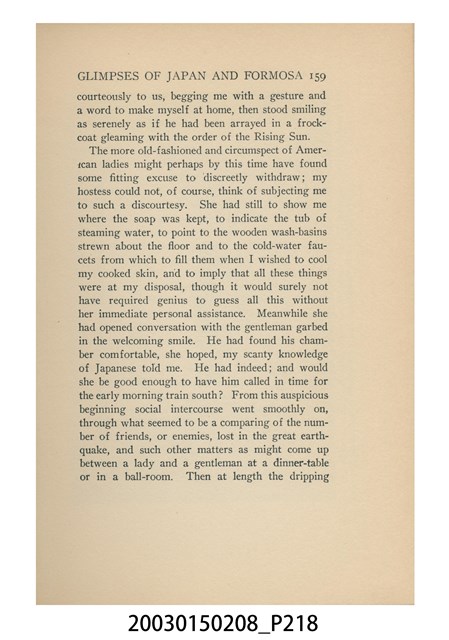 GLIMPSES OF JAPAN AND FORMOSA 159

courteously to us, begging me with a gesture and a word to make myself at home, then stood smiling as serenely as if he had been arrayed in a frock-coat gleaming with the order of the Rising Sun.

The more old-fashioned and circumspect of American ladies might perhaps by this time have found some fitting excuse to discreetly withdraw; my hostess could not, of course, think of subjecting me to such a discourtesy. She had still to show me where the soap was kept, to indicate the tub of steaming water, to point to the wooden wash-basins strewn about the floor and to the cold-water faucets from which to fill them when I wished to cool my cooked skin, and to imply that all these things were at my disposal, though it would surely not have required genius to guess all this without her immediate personal assistance. Meanwhile she had opened conversation with the gentleman garbed in the welcoming smile. He had found his chamber comfortable, she hoped, my scanty knowledge of Japanese told me. He had indeed; and would she be good enough to have him called in time for the early morning train south? From this auspicious beginning social intercourse went smoothly on, through what seemed to be a comparing of the number of friends, or enemies, lost in the great earthquake, and such other matters as might come up between a lady and a gentleman at a dinner-table or in a ball-room. Then at length the dripping

20030150208_P218